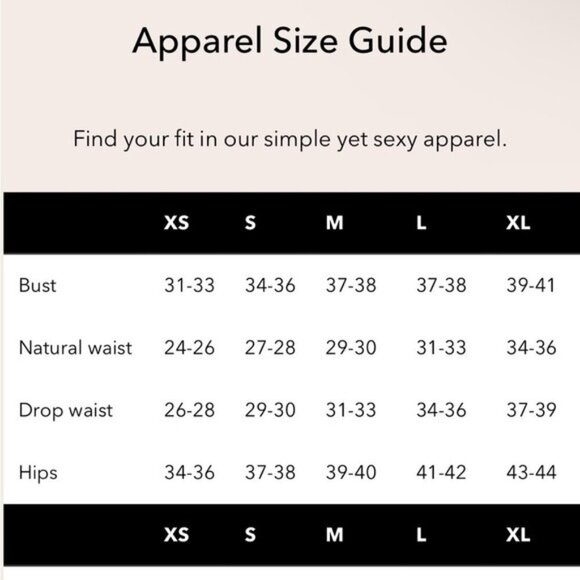 Apparel Size Guide

Find your fit in our simple yet sexy apparel.

|  | XS | S | M | L | XL |
|---|---|---|---|---|---|
| Bust | 31-33 | 34-36 | 37-38 | 37-38 | 39-41 |
| Natural waist | 24-26 | 27-28 | 29-30 | 31-33 | 34-36 |
| Drop waist | 26-28 | 29-30 | 31-33 | 34-36 | 37-39 |
| Hips | 34-36 | 37-38 | 39-40 | 41-42 | 43-44 |
|  | XS | S | M | L | XL |